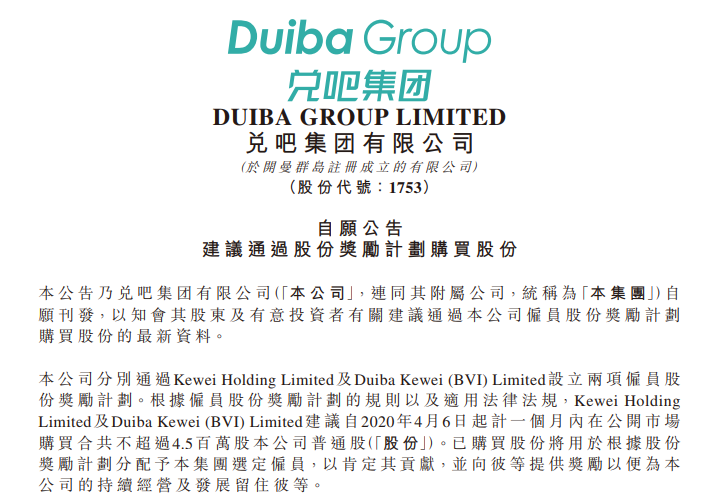 Duiba Group
兑吧集团
DUIBA GROUP LIMITED
兑吧集团有限公司
(於開曼群島註冊成立的有限公司)
(股份代號:1753)

自願公告
建議通過股份獎勵計劃購買股份

本公告乃兑吧集团有限公司(「本公司」,連同其附屬公司,統稱為「本集團」)自願刊發,以知會其股東及有意投資者有關建議通過本公司僱員股份獎勵計劃購買股份的最新資料。

本公司分別通過Kewei Holding Limited及Duiba Kewei (BVI) Limited設立兩項僱員股份獎勵計劃。根據僱員股份獎勵計劃的規則以及適用法律法規,Kewei Holding Limited及Duiba Kewei (BVI) Limited建議自2020年4月6日起計一個月內在公開市場購買合共不超過4.5百萬股本公司普通股(「股份」)。已購買股份將用於根據股份獎勵計劃分配予本集團選定僱員,以肯定其貢獻,並向彼等提供獎勵以便為本公司的持續經營及發展留住彼等。